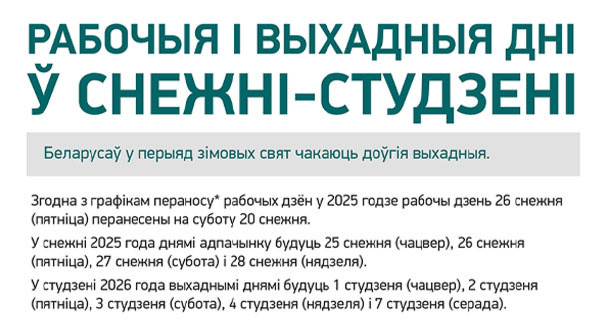 РАБОЧЫЯ І ВЫХАДНЫЯ ДНІ Ў СНЕЖНІ-СТУДЗЕНІ

Беларусаў у перыяд зімовых свят чакаюць доўгія выхадныя.

Згодна з графікам пераносу* рабочых дзён у 2025 годзе рабочы дзень 26 снежня (пятніца) перанесены на суботу 20 снежня.

У снежні 2025 года днямі адпачынку будуць 25 снежня (чацвер), 26 снежня (пятніца), 27 снежня (субота) і 28 снежня (нядзеля).

У студзені 2026 года выхаднымі днямі будуць 1 студзеня (чацвер), 2 студзеня (пятніца), 3 студзеня (субота), 4 студзеня (нядзеля) і 7 студзеня (серада).